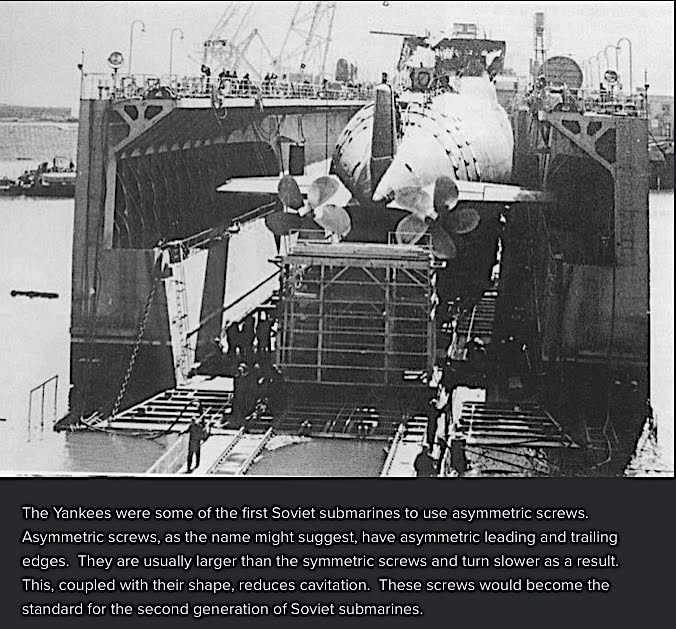 The Yankees were some of the first Soviet submarines to use asymmetric screws. Asymmetric screws, as the name might suggest, have asymmetric leading and trailing edges. They are usually larger than the symmetric screws and turn slower as a result. This, coupled with their shape, reduces cavitation. These screws would become the standard for the second generation of Soviet submarines.